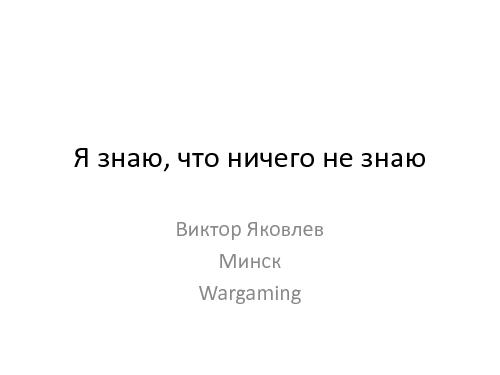 Я знаю, что ничего не знаю

Виктор Яковлев
Минск
Wargaming